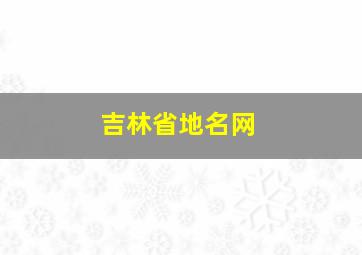 吉林省地名网